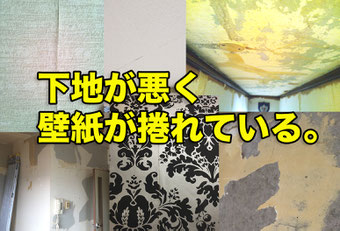 下地が悪く
壁紙が捲れている。